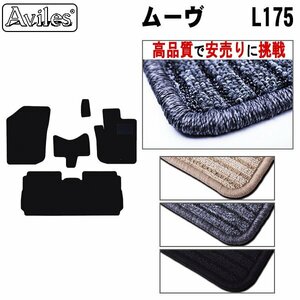 Aviles®

ムーヴ L175

高品質で安売りに挑戦